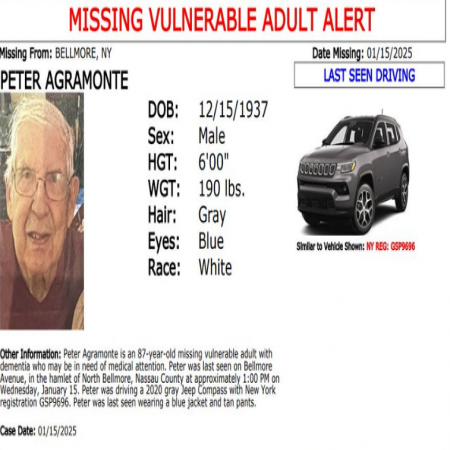 MISSING VULNERABLE ADULT ALERT

Missing From: BELLMORE, NY

Date Missing: 01/15/2025

PETER AGRAMONTE

LAST SEEN DRIVING

DOB: 12/15/1937
Sex: Male
HGT: 6'00"
WGT: 190 lbs.
Hair: Gray
Eyes: Blue
Race: White

Similar to Vehicle Shown: NY REG: GSP9696

Other Information: Peter Agramonte is an 87-year-old missing vulnerable adult with dementia who may be in need of medical attention. Peter was last seen on Bellmore Avenue, in the hamlet of North Bellmore, Nassau County at approximately 1:00 PM on Wednesday, January 15. Peter was driving a 2020 gray Jeep Compass with New York registration GSP9696. Peter was last seen wearing a blue jacket and tan pants.

Case Date: 01/15/2025